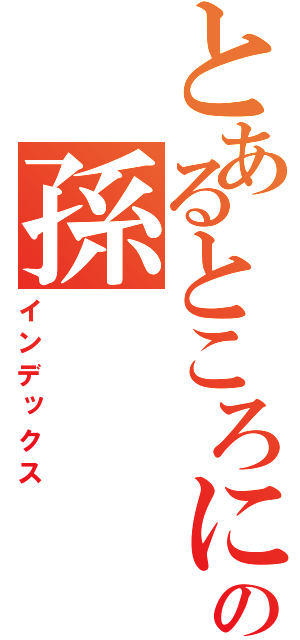 とあるところにの孫
インデックス